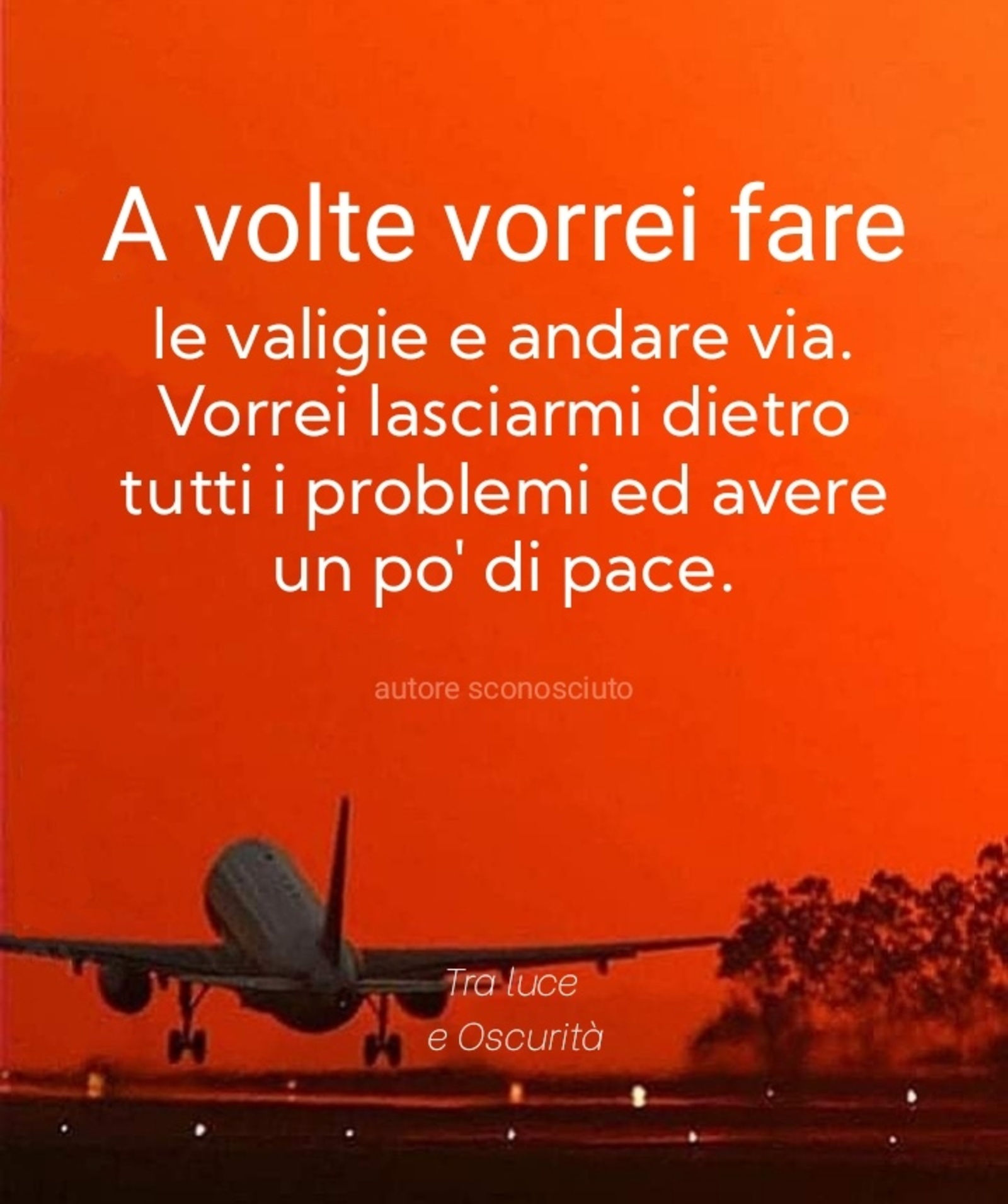 A volte vorrei fare le valigie e andare via. Vorrei lasciarmi dietro tutti i problemi ed avere un po' di pace.

autore sconosciuto

Tra luce e Oscurità